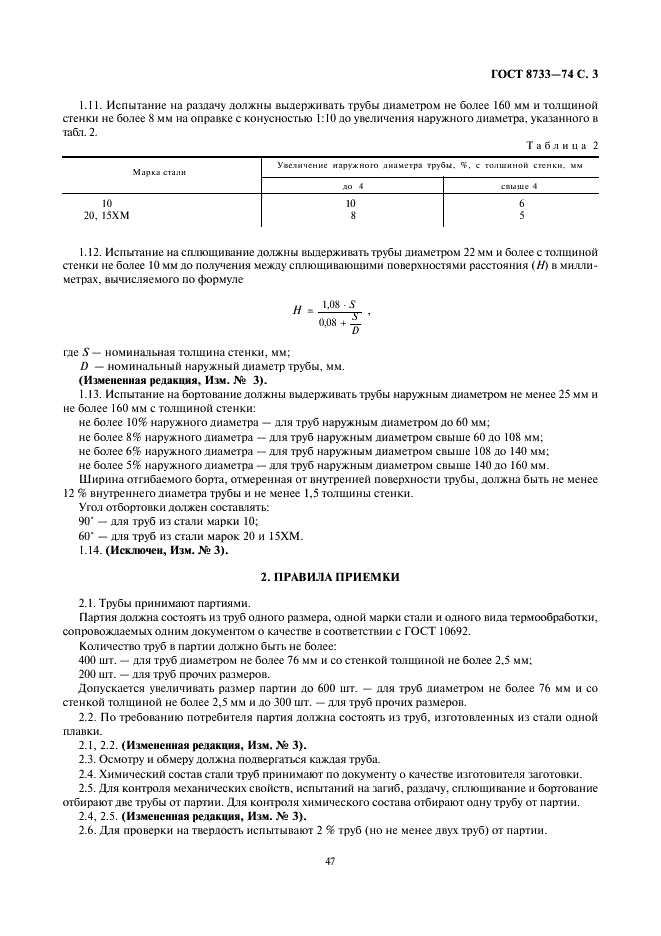 ГОСТ 8733—74 С. 3

1.11. Испытание на раздачу должны выдерживать трубы диаметром не более 160 мм и толщиной стенки не более 8 мм на оправке с конусностью 1:10 до увеличения наружного диаметра, указанного в табл. 2.

Таблица 2

| Марка стали | Увеличение наружного диаметра трубы, %, с толщиной стенки, мм | |
|---|---|---|
| | до 4 | свыше 4 |
| 10 | 10 | 6 |
| 20, 15ХМ | 8 | 5 |

1.12. Испытание на сплющивание должны выдерживать трубы диаметром 22 мм и более с толщиной стенки не более 10 мм до получения между сплющивающими поверхностями расстояния ($H$) в миллиметрах, вычисляемого по формуле

$H = \frac{1,08 \cdot S}{0,08 + \frac{S}{D}}$ ,

где $S$ — номинальная толщина стенки, мм;
$D$ — номинальный наружный диаметр трубы, мм.
(Измененная редакция, Изм. № 3).

1.13. Испытание на бортование должны выдерживать трубы наружным диаметром не менее 25 мм и не более 160 мм с толщиной стенки:
не более 10% наружного диаметра — для труб наружным диаметром до 60 мм;
не более 8% наружного диаметра — для труб наружным диаметром свыше 60 до 108 мм;
не более 6% наружного диаметра — для труб наружным диаметром свыше 108 до 140 мм;
не более 5% наружного диаметра — для труб наружным диаметром свыше 140 до 160 мм.
Ширина отгибаемого борта, отмеренная от внутренней поверхности трубы, должна быть не менее 12 % внутреннего диаметра трубы и не менее 1,5 толщины стенки.
Угол отбортовки должен составлять:
90° — для труб из стали марки 10;
60° — для труб из стали марок 20 и 15ХМ.
1.14. (Исключен, Изм. № 3).

2. ПРАВИЛА ПРИЕМКИ

2.1. Трубы принимают партиями.
Партия должна состоять из труб одного размера, одной марки стали и одного вида термообработки, сопровождаемых одним документом о качестве в соответствии с ГОСТ 10692.
Количество труб в партии должно быть не более:
400 шт. — для труб диаметром не более 76 мм и со стенкой толщиной не более 2,5 мм;
200 шт. — для труб прочих размеров.
Допускается увеличивать размер партии до 600 шт. — для труб диаметром не более 76 мм и со стенкой толщиной не более 2,5 мм и до 300 шт. — для труб прочих размеров.
2.2. По требованию потребителя партия должна состоять из труб, изготовленных из стали одной плавки.
2.1, 2.2. (Измененная редакция, Изм. № 3).
2.3. Осмотру и обмеру должна подвергаться каждая труба.
2.4. Химический состав стали труб принимают по документу о качестве изготовителя заготовки.
2.5. Для контроля механических свойств, испытаний на загиб, раздачу, сплющивание и бортование отбирают две трубы от партии. Для контроля химического состава отбирают одну трубу от партии.
2.4, 2.5. (Измененная редакция, Изм. № 3).
2.6. Для проверки на твердость испытывают 2 % труб (но не менее двух труб) от партии.

47